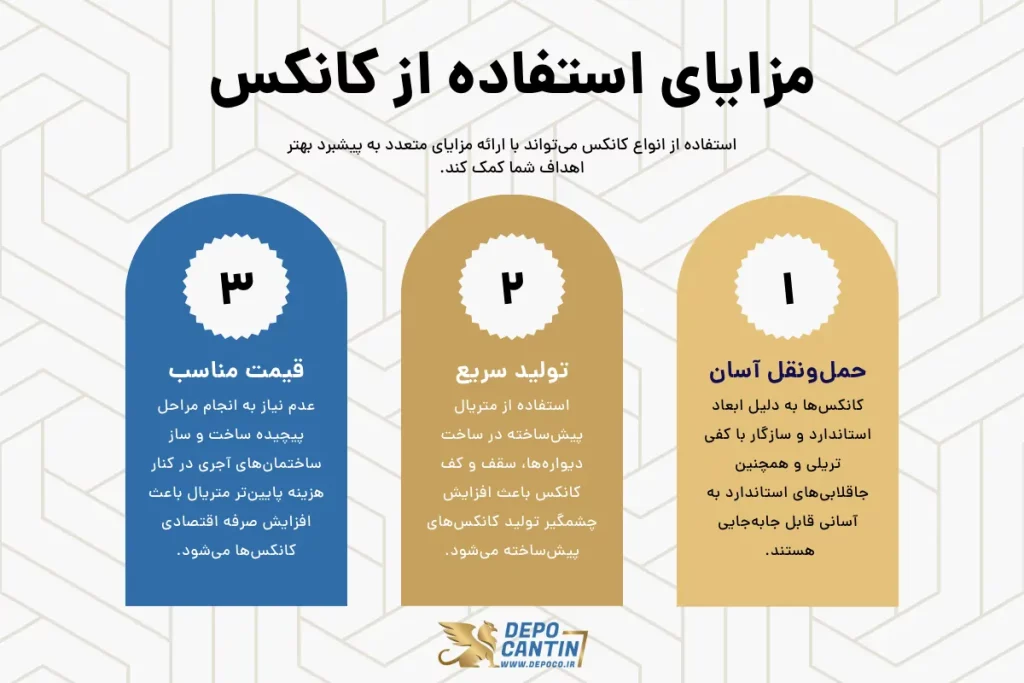 مزایای استفاده از کانکس

استفاده از انواع کانکس می‌تواند با ارائه مزایای متعدد به پیشبرد بهتر اهداف شما کمک کند.

۱

حمل‌ونقل آسان

کانکس‌ها به دلیل ابعاد استاندارد و سازگار با کفی تریلی و همچنین جاقلابی‌های استاندارد به آسانی قابل جابه‌جایی هستند.

۲

تولید سریع

استفاده از متریال پیش‌ساخته در ساخت دیواره‌ها، سقف و کف کانکس باعث افزایش چشمگیر تولید کانکس‌های پیش‌ساخته می‌شود.

۳

قیمت مناسب

عدم نیاز به انجام مراحل پیچیده ساخت و ساز ساختمان‌های آجری در کنار هزینه پایین‌تر متریال باعث افزایش صرفه اقتصادی کانکس‌ها می‌شود.

DEPO CANTIN
WWW.DEPOCO.IR